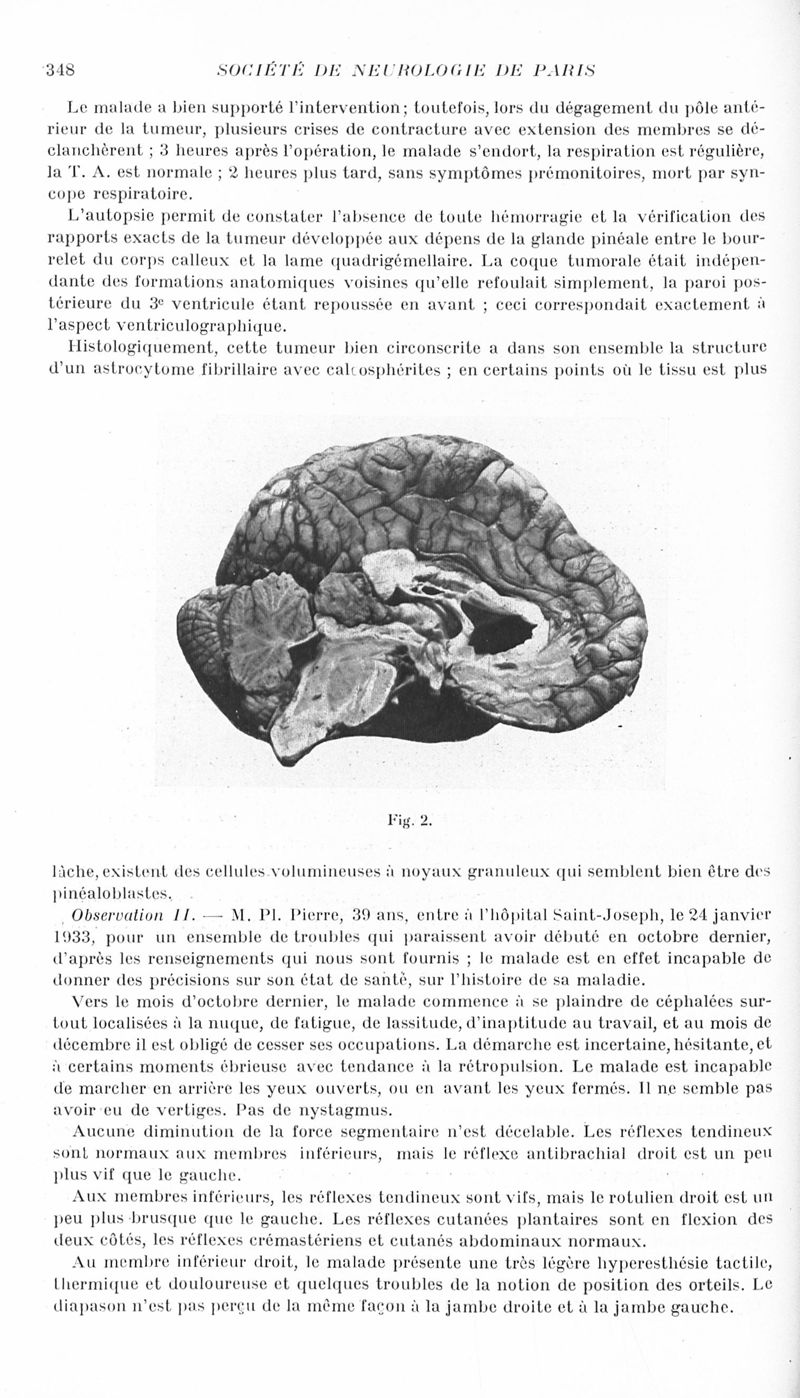 348 SOCIÉTÉ DE NEUROLOGIE DE PARIS

Le malade a bien supporté l'intervention ; toutefois, lors du dégagement du pôle antérieur de la tumeur, plusieurs crises de contracture avec extension des membres se déclanchèrent ; 3 heures après l'opération, le malade s'endort, la respiration est régulière, la T. A. est normale ; 2 heures plus tard, sans symptômes prémonitoires, mort par syncope respiratoire.

L'autopsie permit de constater l'absence de toute hémorragie et la vérification des rapports exacts de la tumeur développée aux dépens de la glande pinéale entre le bourrelet du corps calleux et la lame quadrigémellaire. La coque tumorale était indépendante des formations anatomiques voisines qu'elle refoulait simplement, la paroi postérieure du 3e ventricule étant repoussée en avant ; ceci correspondait exactement à l'aspect ventriculographique.

Histologiquement, cette tumeur bien circonscrite a dans son ensemble la structure d'un astrocytome fibrillaire avec calcosphérites ; en certains points où le tissu est plus

Fig. 2.

lâche, existent des cellules volumineuses à noyaux granuleux qui semblent bien être des pinéaloblastes.

Observation II. — M. Pl. Pierre, 39 ans, entre à l'hôpital Saint-Joseph, le 24 janvier 1933, pour un ensemble de troubles qui paraissent avoir débuté en octobre dernier, d'après les renseignements qui nous sont fournis ; le malade est en effet incapable de donner des précisions sur son état de santé, sur l'histoire de sa maladie.

Vers le mois d'octobre dernier, le malade commence à se plaindre de céphalées surtout localisées à la nuque, de fatigue, de lassitude, d'inaptitude au travail, et au mois de décembre il est obligé de cesser ses occupations. La démarche est incertaine, hésitante, et à certains moments ébrieuse avec tendance à la rétropulsion. Le malade est incapable de marcher en arrière les yeux ouverts, ou en avant les yeux fermés. Il ne semble pas avoir eu de vertiges. Pas de nystagmus.

Aucune diminution de la force segmentaire n'est décelable. Les réflexes tendineux sont normaux aux membres inférieurs, mais le réflexe antibrachial droit est un peu plus vif que le gauche.

Aux membres inférieurs, les réflexes tendineux sont vifs, mais le rotulien droit est un peu plus brusque que le gauche. Les réflexes cutanées plantaires sont en flexion des deux côtés, les réflexes crémastériens et cutanés abdominaux normaux.

Au membre inférieur droit, le malade présente une très légère hyperesthésie tactile, thermique et douloureuse et quelques troubles de la notion de position des orteils. Le diapason n'est pas perçu de la même façon à la jambe droite et à la jambe gauche.